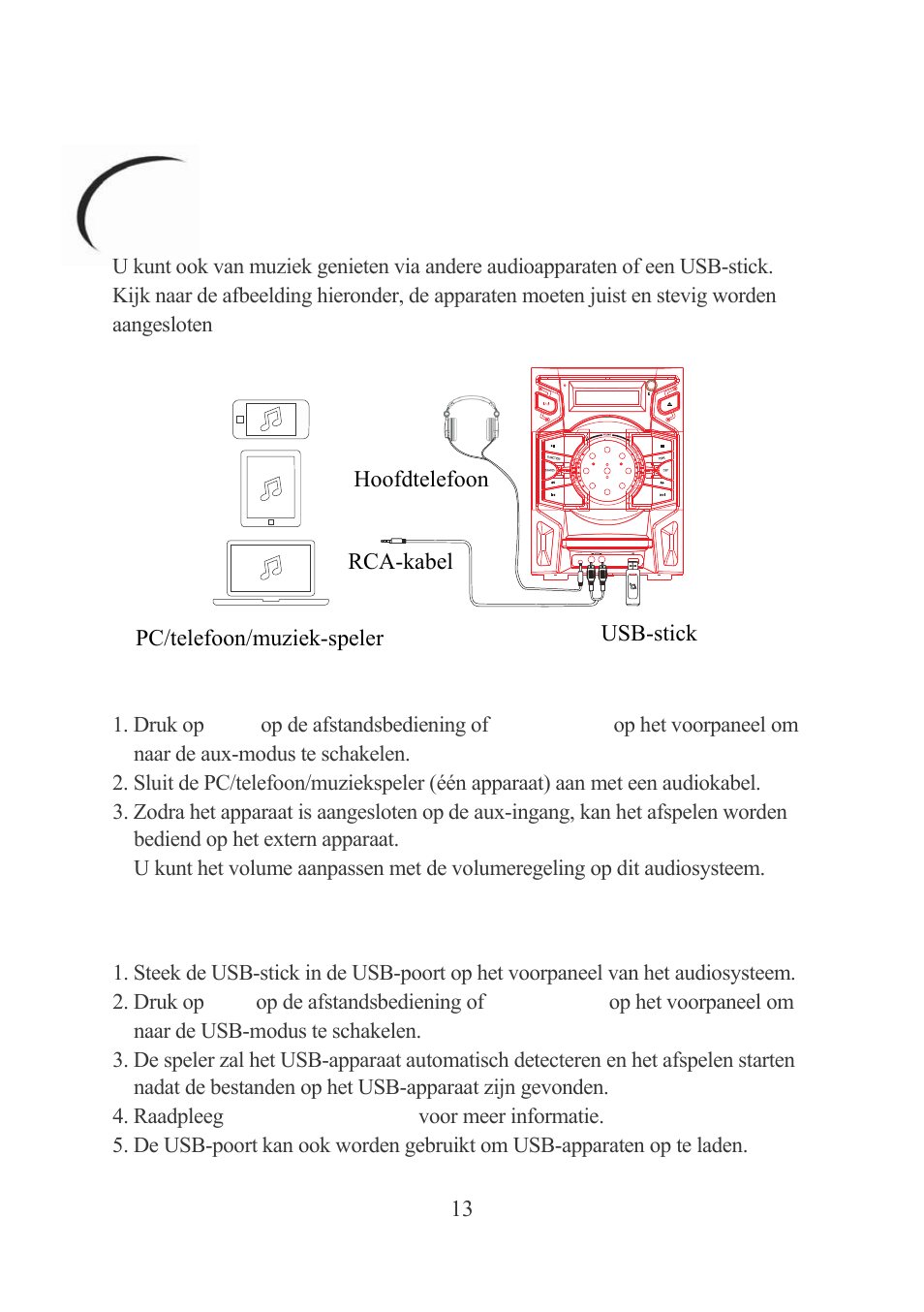 U kunt ook van muziek genieten via andere audioapparaten of een USB-stick. Kijk naar de afbeelding hieronder, de apparaten moeten juist en stevig worden aangesloten

Hoofdtelefoon

RCA-kabel

PC/telefoon/muziek-speler

USB-stick

1. Druk op op de afstandsbediening of op het voorpaneel om naar de aux-modus te schakelen.
2. Sluit de PC/telefoon/muziekspeler (één apparaat) aan met een audiokabel.
3. Zodra het apparaat is aangesloten op de aux-ingang, kan het afspelen worden bediend op het extern apparaat.
U kunt het volume aanpassen met de volumeregeling op dit audiosysteem.

1. Steek de USB-stick in de USB-poort op het voorpaneel van het audiosysteem.
2. Druk op op de afstandsbediening of op het voorpaneel om naar de USB-modus te schakelen.
3. De speler zal het USB-apparaat automatisch detecteren en het afspelen starten nadat de bestanden op het USB-apparaat zijn gevonden.
4. Raadpleeg voor meer informatie.
5. De USB-poort kan ook worden gebruikt om USB-apparaten op te laden.

13